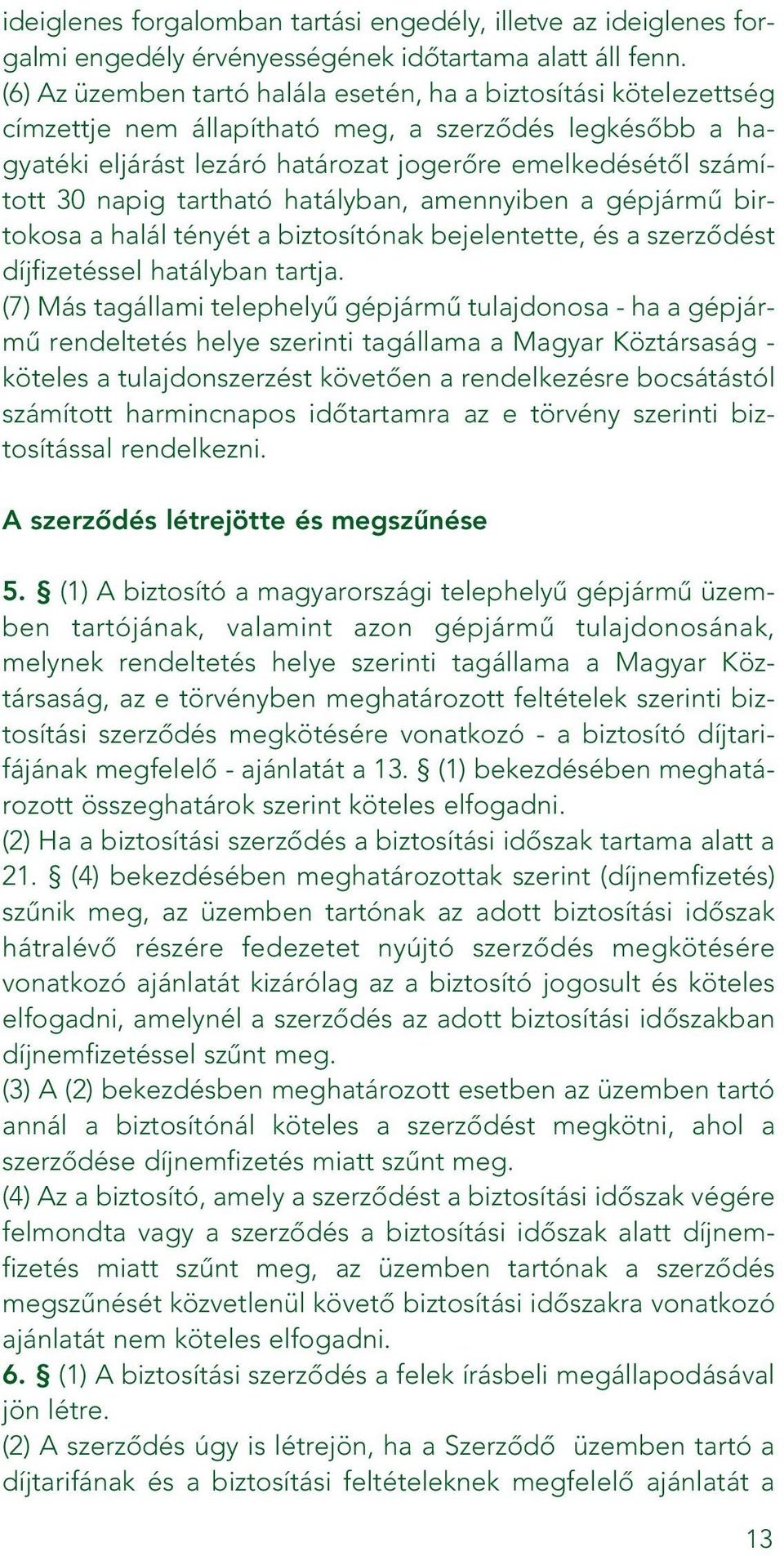 ideiglenes forgalomban tartási engedély, illetve az ideiglenes forgalmi engedély érvényességének időtartama alatt áll fenn.
(6) Az üzemben tartó halála esetén, ha a biztosítási kötelezettség címzettje nem állapítható meg, a szerződés legkésőbb a hagyatéki eljárást lezáró határozat jogerőre emelkedésétől számított 30 napig tartható hatályban, amennyiben a gépjármű birtokosa a halál tényét a biztosítónak bejelentette, és a szerződést díjfizetéssel hatályban tartja.
(7) Más tagállami telephelyű gépjármű tulajdonosa - ha a gépjármű rendeltetés helye szerinti tagállama a Magyar Köztársaság - köteles a tulajdonszerzést követően a rendelkezésre bocsátástól számított harmincnapos időtartamra az e törvény szerinti biztosítással rendelkezni.

A szerződés létrejötte és megszűnése

5. § (1) A biztosító a magyarországi telephelyű gépjármű üzemben tartójának, valamint azon gépjármű tulajdonosának, melynek rendeltetés helye szerinti tagállama a Magyar Köztársaság, az e törvényben meghatározott feltételek szerinti biztosítási szerződés megkötésére vonatkozó - a biztosító díjtarifájának megfelelő - ajánlatát a 13. § (1) bekezdésében meghatározott összeghatárok szerint köteles elfogadni.
(2) Ha a biztosítási szerződés a biztosítási időszak tartama alatt a 21. § (4) bekezdésében meghatározottak szerint (díjnemfizetés) szűnik meg, az üzemben tartónak az adott biztosítási időszak hátralévő részére fedezetet nyújtó szerződés megkötésére vonatkozó ajánlatát kizárólag az a biztosító jogosult és köteles elfogadni, amelynél a szerződés az adott biztosítási időszakban díjnemfizetéssel szűnt meg.
(3) A (2) bekezdésben meghatározott esetben az üzemben tartó annál a biztosítónál köteles a szerződést megkötni, ahol a szerződése díjnemfizetés miatt szűnt meg.
(4) Az a biztosító, amely a szerződést a biztosítási időszak végére felmondta vagy a szerződés a biztosítási időszak alatt díjnemfizetés miatt szűnt meg, az üzemben tartónak a szerződés megszűnését közvetlenül követő biztosítási időszakra vonatkozó ajánlatát nem köteles elfogadni.
6. § (1) A biztosítási szerződés a felek írásbeli megállapodásával jön létre.
(2) A szerződés úgy is létrejön, ha a Szerződő üzemben tartó a díjtarifának és a biztosítási feltételeknek megfelelő ajánlatát a

13